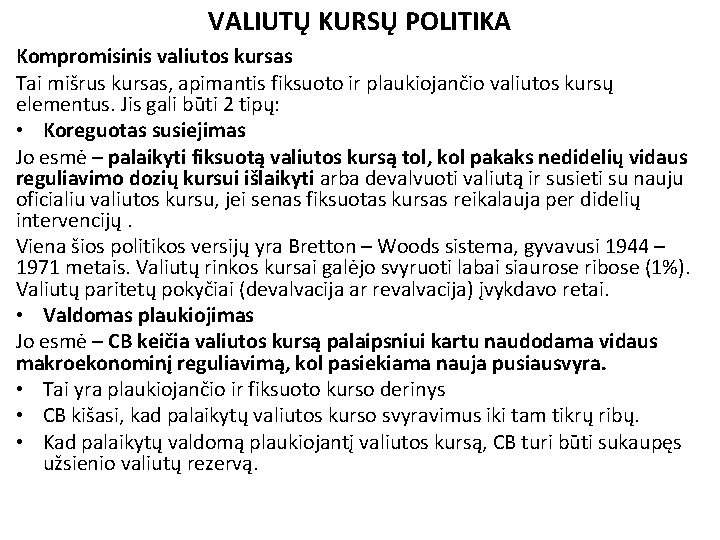 VALIUTŲ KURSŲ POLITIKA

Kompromisinis valiutos kursas

Tai mišrus kursas, apimantis fiksuoto ir plaukiojančio valiutos kursų elementus. Jis gali būti 2 tipų:

• Koreguotas susiejimas

Jo esmė – palaikyti fiksuotą valiutos kursą tol, kol pakaks nedidelių vidaus reguliavimo dozių kursui išlaikyti arba devalvuoti valiutą ir susieti su nauju oficialiu valiutos kursu, jei senas fiksuotas kursas reikalauja per didelių intervencijų .

Viena šios politikos versijų yra Bretton – Woods sistema, gyvavusi 1944 – 1971 metais. Valiutų rinkos kursai galėjo svyruoti labai siaurose ribose (1%). Valiutų paritetų pokyčiai (devalvacija ar revalvacija) įvykdavo retai.

• Valdomas plaukiojimas

Jo esmė – CB keičia valiutos kursą palaipsniui kartu naudodama vidaus makroekonominį reguliavimą, kol pasiekiama nauja pusiausvyra.

• Tai yra plaukiojančio ir fiksuoto kurso derinys
• CB kišasi, kad palaikytų valiutos kurso svyravimus iki tam tikrų ribų.
• Kad palaikytų valdomą plaukiojantį valiutos kursą, CB turi būti sukaupęs užsienio valiutų rezervą.